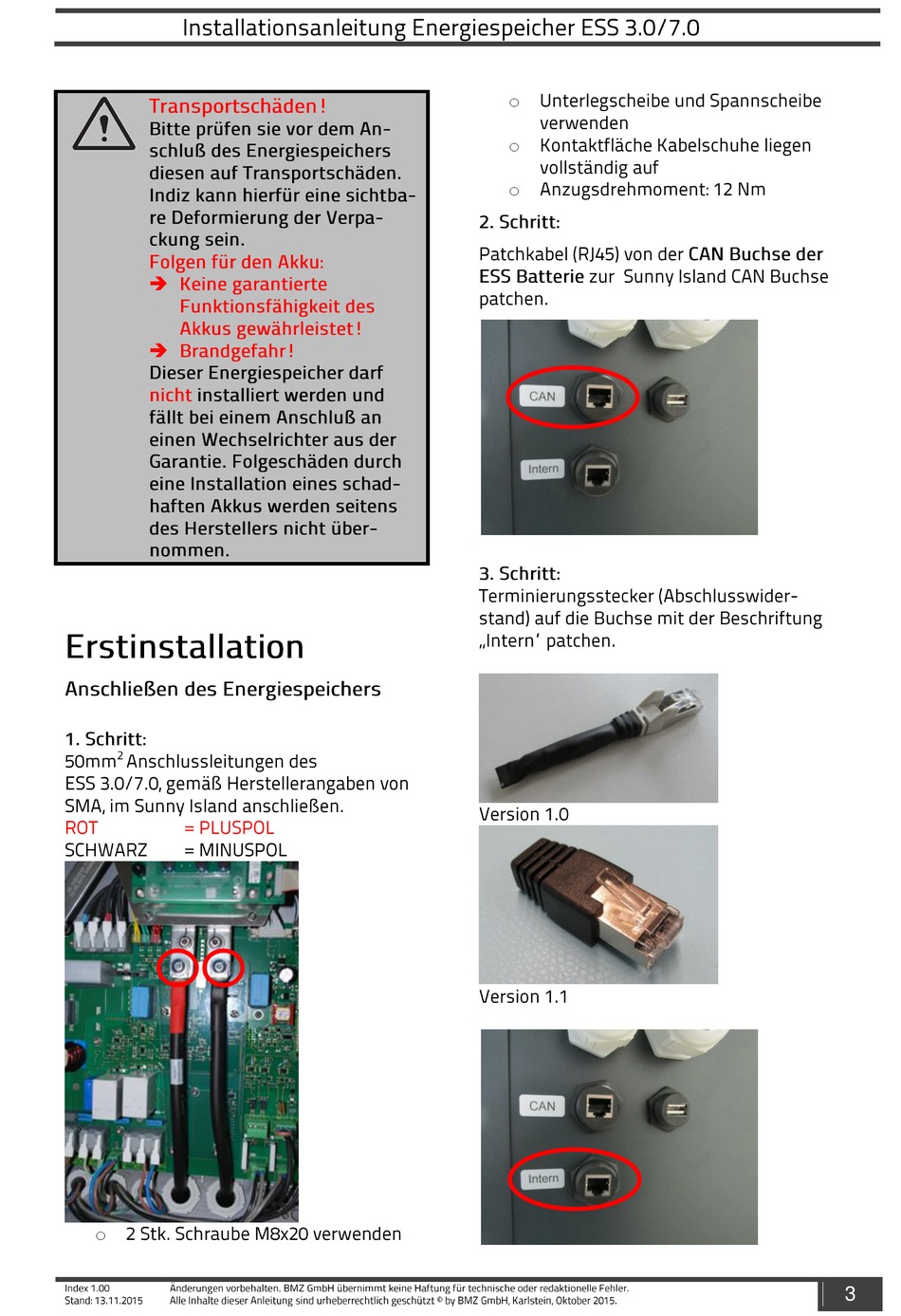 Installationsanleitung Energiespeicher ESS 3.0/7.0

Transportschäden!
Bitte prüfen sie vor dem Anschluß des Energiespeichers diesen auf Transportschäden. Indiz kann hierfür eine sichtbare Deformierung der Verpackung sein.
Folgen für den Akku:
➔ Keine garantierte Funktionsfähigkeit des Akkus gewährleistet!
➔ Brandgefahr!
Dieser Energiespeicher darf nicht installiert werden und fällt bei einem Anschluß an einen Wechselrichter aus der Garantie. Folgeschäden durch eine Installation eines schadhaften Akkus werden seitens des Herstellers nicht übernommen.

Erstinstallation

Anschließen des Energiespeichers

1. Schritt:
50mm$^2$ Anschlussleitungen des ESS 3.0/7.0, gemäß Herstellerangaben von SMA, im Sunny Island anschließen.
ROT = PLUSPOL
SCHWARZ = MINUSPOL

○ 2 Stk. Schraube M8x20 verwenden
○ Unterlegscheibe und Spannscheibe verwenden
○ Kontaktfläche Kabelschuhe liegen vollständig auf
○ Anzugsdrehmoment: 12 Nm

2. Schritt:
Patchkabel (RJ45) von der CAN Buchse der ESS Batterie zur Sunny Island CAN Buchse patchen.

CAN
Intern

3. Schritt:
Terminierungsstecker (Abschlusswiderstand) auf die Buchse mit der Beschriftung „Intern' patchen.

Version 1.0

Version 1.1

CAN
Intern

Index 1.00
Stand: 13.11.2015
Änderungen vorbehalten. BMZ GmbH übernimmt keine Haftung für technische oder redaktionelle Fehler.
Alle Inhalte dieser Anleitung sind urheberrechtlich geschützt © by BMZ GmbH, Karlstein, Oktober 2015.
3